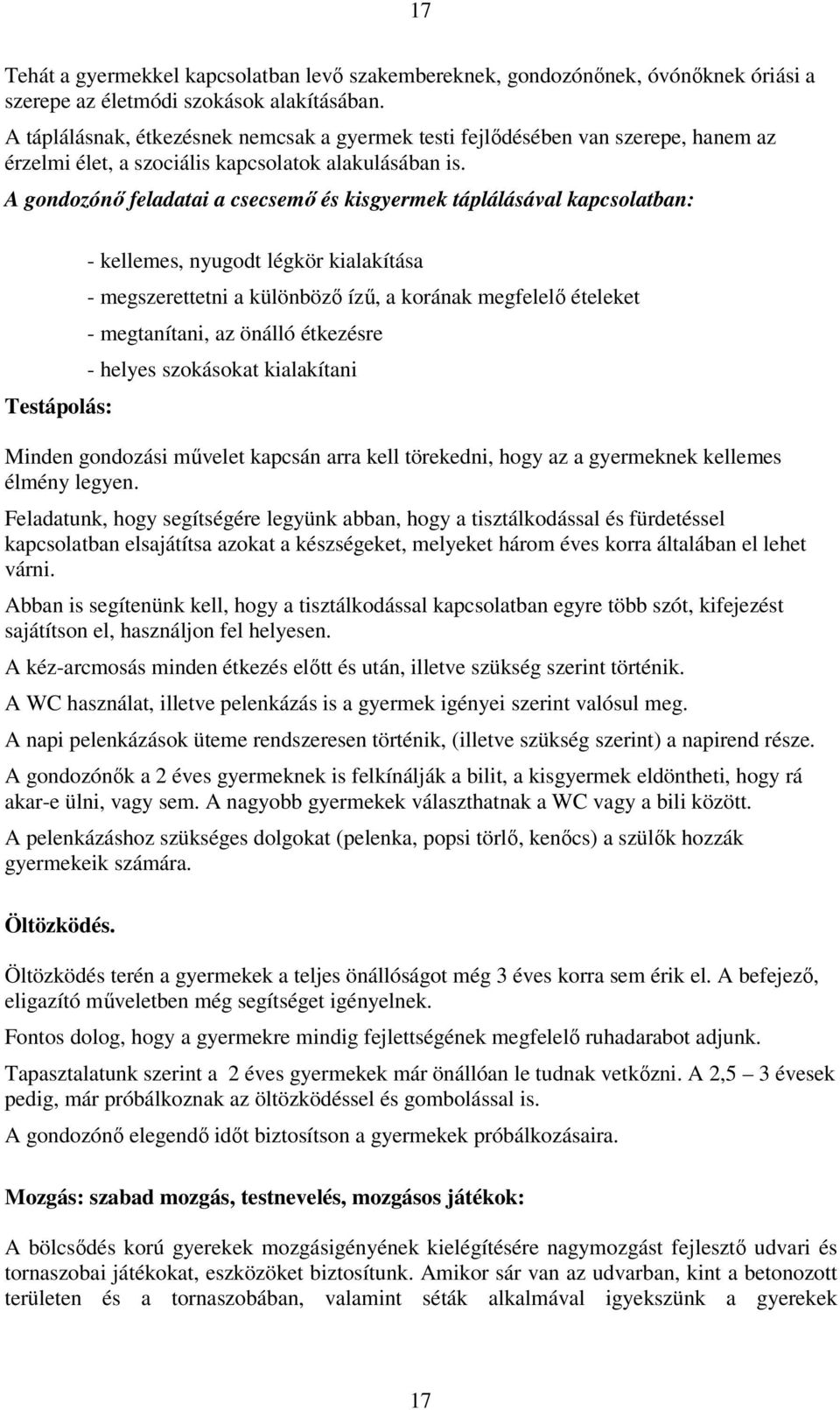 17

Tehát a gyermekkel kapcsolatban levő szakembereknek, gondozónőnek, óvónőknek óriási a szerepe az életmódi szokások alakításában.
A táplálásnak, étkezésnek nemcsak a gyermek testi fejlődésében van szerepe, hanem az érzelmi élet, a szociális kapcsolatok alakulásában is.
A gondozónő feladatai a csecsemő és kisgyermek táplálásával kapcsolatban:

- kellemes, nyugodt légkör kialakítása
- megszerettetni a különböző ízű, a korának megfelelő ételeket
- megtanítani, az önálló étkezésre
- helyes szokásokat kialakítani

Testápolás:

Minden gondozási művelet kapcsán arra kell törekedni, hogy az a gyermeknek kellemes élmény legyen.

Feladatunk, hogy segítségére legyünk abban, hogy a tisztálkodással és fürdetéssel kapcsolatban elsajátítsa azokat a készségeket, melyeket három éves korra általában el lehet várni.

Abban is segítenünk kell, hogy a tisztálkodással kapcsolatban egyre több szót, kifejezést sajátítson el, használjon fel helyesen.

A kéz-arcmosás minden étkezés előtt és után, illetve szükség szerint történik.

A WC használat, illetve pelenkázás is a gyermek igényei szerint valósul meg.

A napi pelenkázások üteme rendszeresen történik, (illetve szükség szerint) a napirend része.

A gondozónők a 2 éves gyermeknek is felkínálják a bilit, a kisgyermek eldöntheti, hogy rá akar-e ülni, vagy sem. A nagyobb gyermekek választhatnak a WC vagy a bili között.

A pelenkázáshoz szükséges dolgokat (pelenka, popsi törlő, kenőcs) a szülők hozzák gyermekeik számára.

Öltözködés.

Öltözködés terén a gyermekek a teljes önállóságot még 3 éves korra sem érik el. A befejező, eligazító műveletben még segítséget igényelnek.

Fontos dolog, hogy a gyermekre mindig fejlettségének megfelelő ruhadarabot adjunk.

Tapasztalatunk szerint a 2 éves gyermekek már önállóan le tudnak vetkőzni. A 2,5 – 3 évesek pedig, már próbálkoznak az öltözködéssel és gombolással is.

A gondozónő elegendő időt biztosítson a gyermekek próbálkozásaira.

Mozgás: szabad mozgás, testnevelés, mozgásos játékok:

A bölcsődés korú gyerekek mozgásigényének kielégítésére nagymozgást fejlesztő udvari és tornaszobai játékokat, eszközöket biztosítunk. Amikor sár van az udvarban, kint a betonozott területen és a tornaszobában, valamint séták alkalmával igyekszünk a gyerekek

17